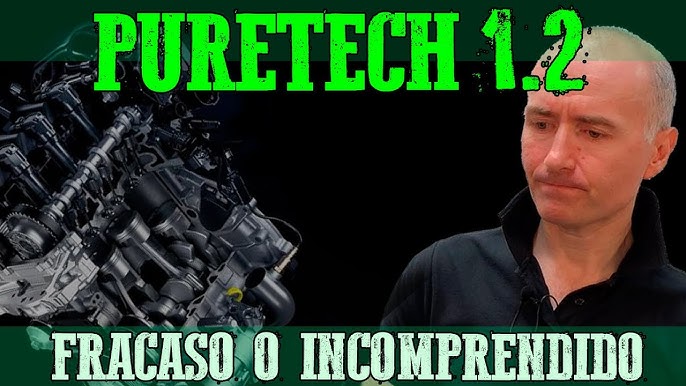 PURETECH 1.2

FRACASO O INCOMPRENDIDO